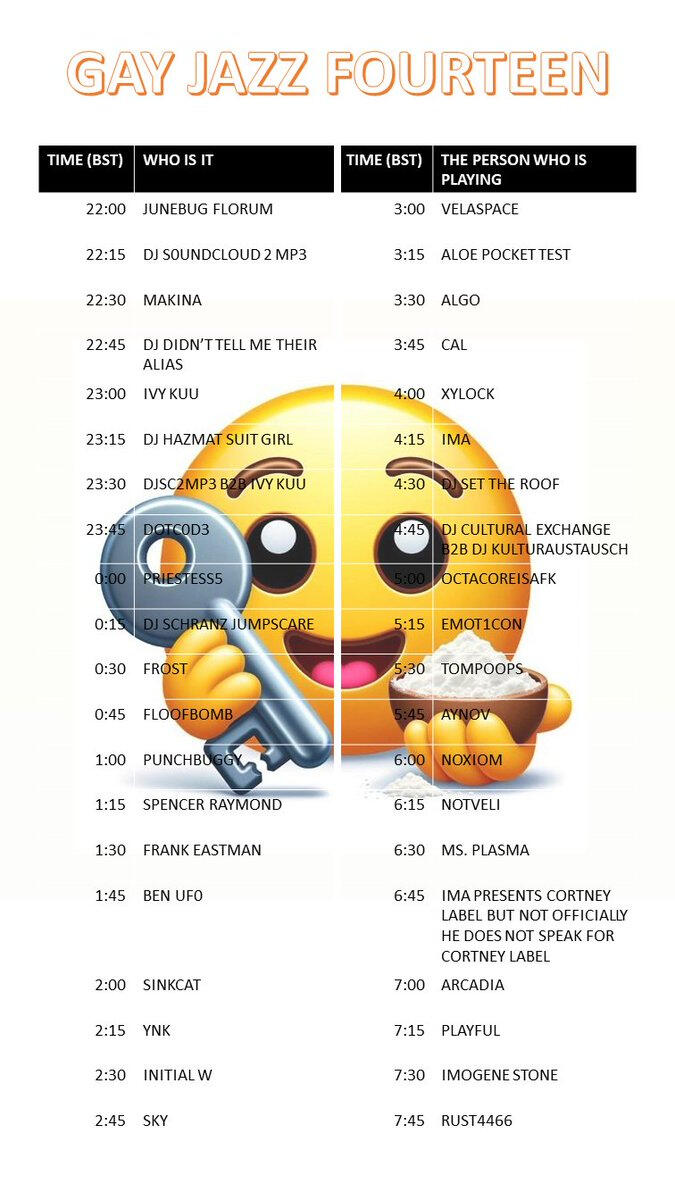 GAY JAZZ FOURTEEN

| TIME (BST) | WHO IS IT |
|---|---|
| 22:00 | JUNEBUG FLORUM |
| 22:15 | DJ S0UNDCLOUD 2 MP3 |
| 22:30 | MAKINA |
| 22:45 | DJ DIDN'T TELL ME THEIR ALIAS |
| 23:00 | IVY KUU |
| 23:15 | DJ HAZMAT SUIT GIRL |
| 23:30 | DJSC2MP3 B2B IVY KUU |
| 23:45 | DOTC0D3 |
| 0:00 | PRIESTESS5 |
| 0:15 | DJ SCHRANZ JUMPSCARE |
| 0:30 | FROST |
| 0:45 | FLOOFBOMB |
| 1:00 | PUNCHBUGGY |
| 1:15 | SPENCER RAYMOND |
| 1:30 | FRANK EASTMAN |
| 1:45 | BEN UF0 |
| 2:00 | SINKCAT |
| 2:15 | YNK |
| 2:30 | INITIAL W |
| 2:45 | SKY |

| TIME (BST) | THE PERSON WHO IS PLAYING |
|---|---|
| 3:00 | VELASPACE |
| 3:15 | ALOE POCKET TEST |
| 3:30 | ALGO |
| 3:45 | CAL |
| 4:00 | XYLOCK |
| 4:15 | IMA |
| 4:30 | DJ SET THE ROOF |
| 4:45 | DJ CULTURAL EXCHANGE B2B DJ KULTURAUSTAUSCH |
| 5:00 | OCTACOREISAFK |
| 5:15 | EMOT1CON |
| 5:30 | TOMPOOPS |
| 5:45 | AYNOV |
| 6:00 | NOXIOM |
| 6:15 | NOTVELI |
| 6:30 | MS. PLASMA |
| 6:45 | IMA PRESENTS CORTNEY LABEL BUT NOT OFFICIALLY HE DOES NOT SPEAK FOR CORTNEY LABEL |
| 7:00 | ARCADIA |
| 7:15 | PLAYFUL |
| 7:30 | IMOGENE STONE |
| 7:45 | RUST4466 |